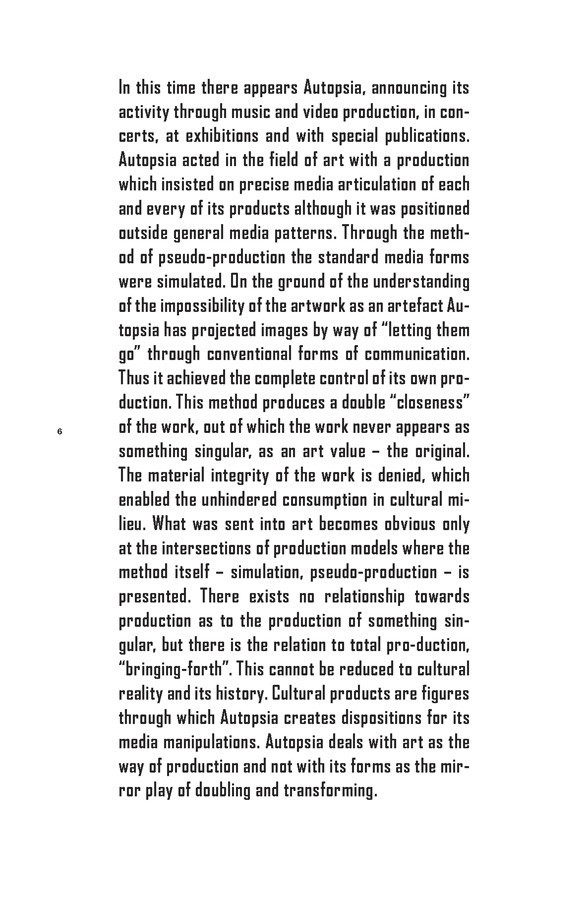 In this time there appears Autopsia, announcing its activity through music and video production, in concerts, at exhibitions and with special publications. Autopsia acted in the field of art with a production which insisted on precise media articulation of each and every of its products although it was positioned outside general media patterns. Through the method of pseudo-production the standard media forms were simulated. On the ground of the understanding of the impossibility of the artwork as an artefact Autopsia has projected images by way of “letting them go” through conventional forms of communication. Thus it achieved the complete control of its own production. This method produces a double “closeness” of the work, out of which the work never appears as something singular, as an art value – the original. The material integrity of the work is denied, which enabled the unhindered consumption in cultural milieu. What was sent into art becomes obvious only at the intersections of production models where the method itself – simulation, pseudo-production – is presented. There exists no relationship towards production as to the production of something singular, but there is the relation to total pro-duction, “bringing-forth”. This cannot be reduced to cultural reality and its history. Cultural products are figures through which Autopsia creates dispositions for its media manipulations. Autopsia deals with art as the way of production and not with its forms as the mirror play of doubling and transforming.

6